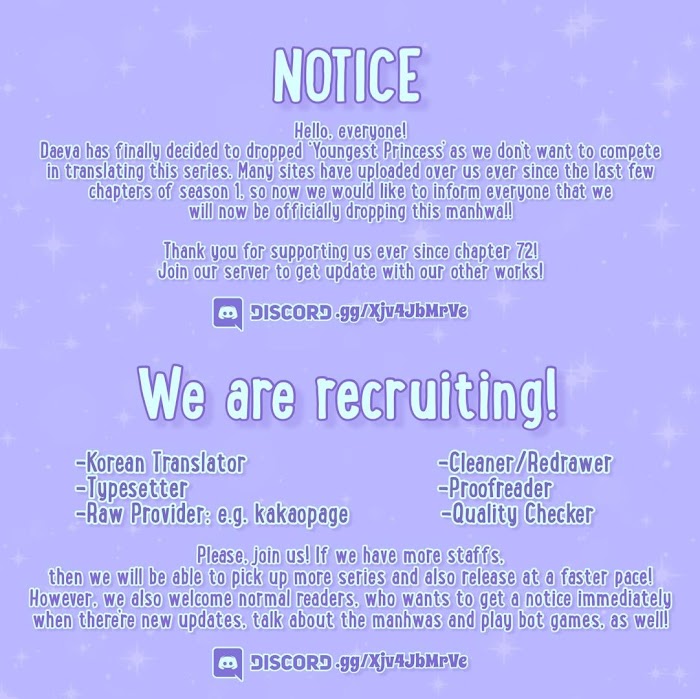 NOTICE

Hello, everyone!
Daeva has finally decided to dropped 'Youngest Princess' as we don't want to compete in translating this series. Many sites have uploaded over us ever since the last few chapters of season 1, so now we would like to inform everyone that we will now be officially dropping this manhwa!!

Thank you for supporting us ever since chapter 72!
Join our server to get update with our other works!

DISCORD.gg/Xjv4JbMrVe

We are recruiting!

-Korean Translator
-Typesetter
-Raw Provider: e.g. kakaopage

-Cleaner/Redrawer
-Proofreader
-Quality Checker

Please, join us! If we have more staffs, then we will be able to pick up more series and also release at a faster pace! However, we also welcome normal readers, who wants to get a notice immediately when there're new updates, talk about the manhwas and play bot games, as well!

DISCORD.gg/Xjv4JbMrVe